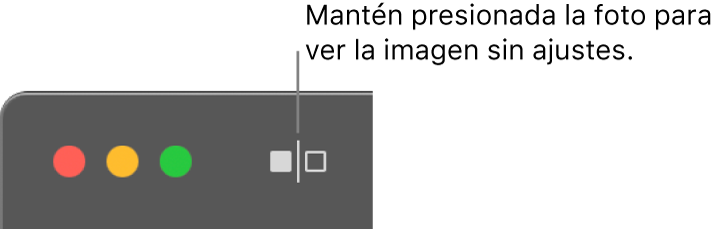 Mantén presionada la foto para ver la imagen sin ajustes.